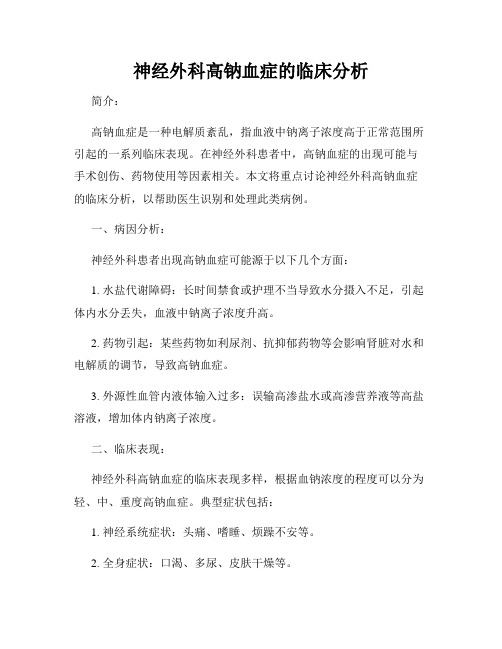 神经外科高钠血症的临床分析

简介：

高钠血症是一种电解质紊乱，指血液中钠离子浓度高于正常范围所引起的一系列临床表现。在神经外科患者中，高钠血症的出现可能与手术创伤、药物使用等因素相关。本文将重点讨论神经外科高钠血症的临床分析，以帮助医生识别和处理此类病例。

一、病因分析：

神经外科患者出现高钠血症可能源于以下几个方面：

1. 水盐代谢障碍：长时间禁食或护理不当导致水分摄入不足，引起体内水分丢失，血液中钠离子浓度升高。

2. 药物引起：某些药物如利尿剂、抗抑郁药物等会影响肾脏对水和电解质的调节，导致高钠血症。

3. 外源性血管内液体输入过多：误输高渗盐水或高渗营养液等高盐溶液，增加体内钠离子浓度。

二、临床表现：

神经外科高钠血症的临床表现多样，根据血钠浓度的程度可以分为轻、中、重度高钠血症。典型症状包括：

1. 神经系统症状：头痛、嗜睡、烦躁不安等。

2. 全身症状：口渴、多尿、皮肤干燥等。